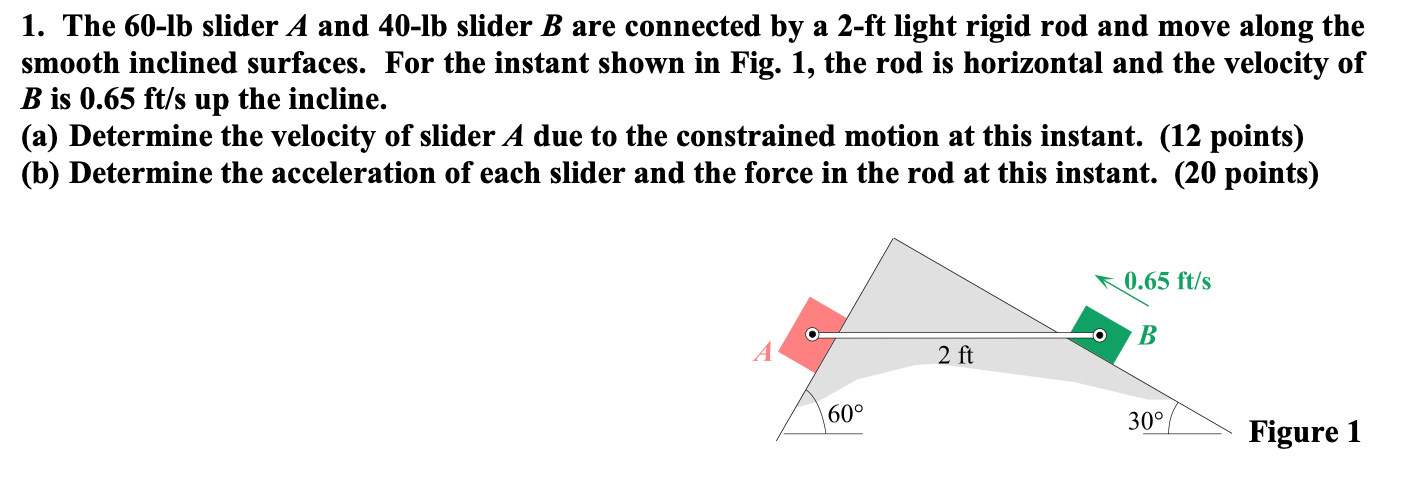 1. The 60-lb slider A and 40-lb slider B are connected by a 2-ft light rigid rod and move along the smooth inclined surfaces. For the instant shown in Fig. 1, the rod is horizontal and the velocity of B is 0.65 ft/s up the incline.
(a) Determine the velocity of slider A due to the constrained motion at this instant. (12 points)
(b) Determine the acceleration of each slider and the force in the rod at this instant. (20 points)

0.65 ft/s
A
2 ft
B
60°
30°
Figure 1